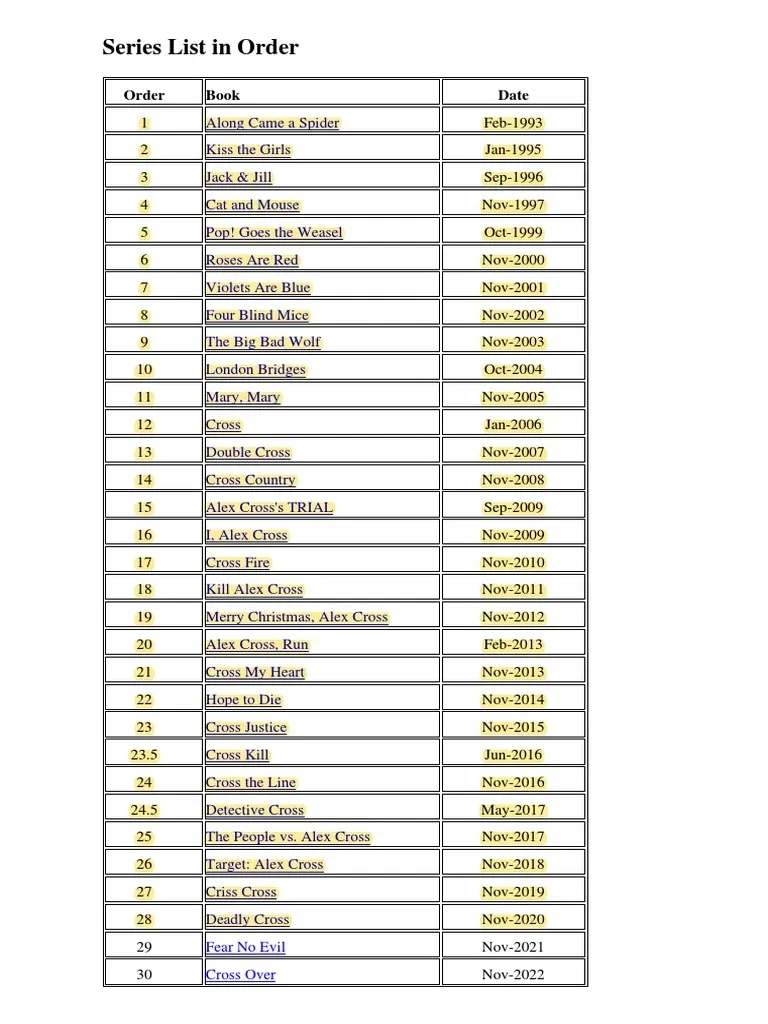 Series List in Order

| Order | Book | Date |
|---|---|---|
| 1 | Along Came a Spider | Feb-1993 |
| 2 | Kiss the Girls | Jan-1995 |
| 3 | Jack & Jill | Sep-1996 |
| 4 | Cat and Mouse | Nov-1997 |
| 5 | Pop! Goes the Weasel | Oct-1999 |
| 6 | Roses Are Red | Nov-2000 |
| 7 | Violets Are Blue | Nov-2001 |
| 8 | Four Blind Mice | Nov-2002 |
| 9 | The Big Bad Wolf | Nov-2003 |
| 10 | London Bridges | Oct-2004 |
| 11 | Mary, Mary | Nov-2005 |
| 12 | Cross | Jan-2006 |
| 13 | Double Cross | Nov-2007 |
| 14 | Cross Country | Nov-2008 |
| 15 | Alex Cross's TRIAL | Sep-2009 |
| 16 | I, Alex Cross | Nov-2009 |
| 17 | Cross Fire | Nov-2010 |
| 18 | Kill Alex Cross | Nov-2011 |
| 19 | Merry Christmas, Alex Cross | Nov-2012 |
| 20 | Alex Cross, Run | Feb-2013 |
| 21 | Cross My Heart | Nov-2013 |
| 22 | Hope to Die | Nov-2014 |
| 23 | Cross Justice | Nov-2015 |
| 23.5 | Cross Kill | Jun-2016 |
| 24 | Cross the Line | Nov-2016 |
| 24.5 | Detective Cross | May-2017 |
| 25 | The People vs. Alex Cross | Nov-2017 |
| 26 | Target: Alex Cross | Nov-2018 |
| 27 | Criss Cross | Nov-2019 |
| 28 | Deadly Cross | Nov-2020 |
| 29 | Fear No Evil | Nov-2021 |
| 30 | Cross Over | Nov-2022 |